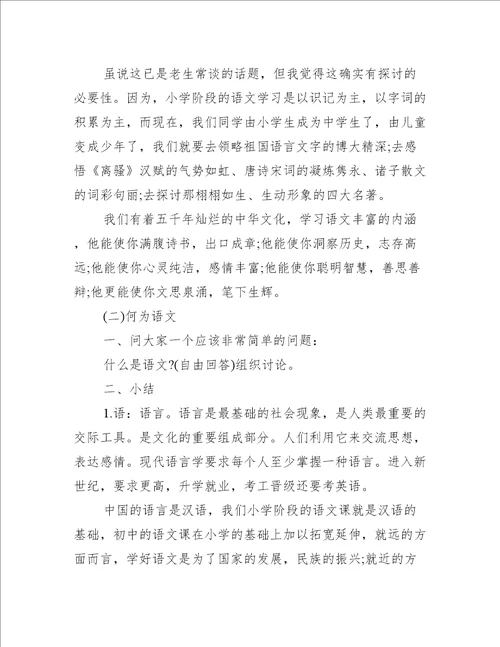 虽说这已是老生常谈的话题，但我觉得这确实有探讨的必要性。因为，小学阶段的语文学习是以识记为主，以字词的积累为主，而现在，我们同学由小学生成为中学生了，由儿童变成少年了，我们就要去领略祖国语言文字的博大精深;去感悟《离骚》汉赋的气势如虹、唐诗宋词的凝炼隽永、诸子散文的词彩句丽;去探讨那栩栩如生、生动形象的四大名著。

我们有着五千年灿烂的中华文化，学习语文丰富的内涵，他能使你满腹诗书，出口成章;他能使你洞察历史，志存高远;他能使你心灵纯洁，感情丰富;他能使你聪明智慧，善思善辩;他更能使你文思泉涌，笔下生辉。

(二)何为语文

一、问大家一个应该非常简单的问题：

什么是语文?(自由回答)组织讨论。

二、小结

1.语：语言。语言是最基础的社会现象，是人类最重要的交际工具。是文化的重要组成部分。人们利用它来交流思想，表达感情。现代语言学要求每个人至少掌握一种语言。进入新世纪，要求更高，升学就业，考工晋级还要考英语。

中国的语言是汉语，我们小学阶段的语文课就是汉语的基础，初中的语文课在小学的基础上加以拓宽延伸，就远的方面而言，学好语文是为了国家的发展，民族的振兴;就近的方